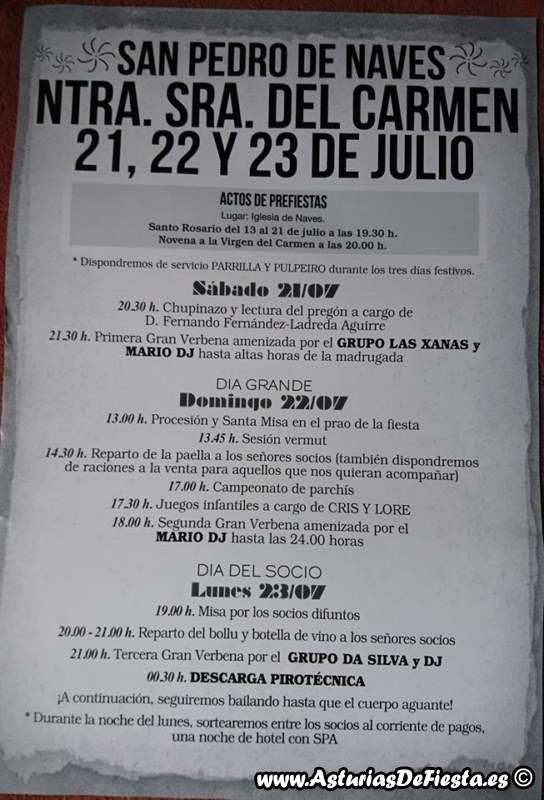 SAN PEDRO DE NAVES
NTRA. SRA. DEL CARMEN
21, 22 Y 23 DE JULIO

ACTOS DE PREFIESTAS
Lugar: Iglesia de Naves.
Santo Rosario del 13 al 21 de julio a las 19.30 h.
Novena a la Virgen del Carmen a las 20.00 h.

* Dispondremos de servicio PARRILLA Y PULPEIRO durante los tres días festivos.

Sábado 21/07
20.30 h. Chupinazo y lectura del pregón a cargo de D. Fernando Fernández-Ladreda Aguirre
21.30 h. Primera Gran Verbena amenizada por el GRUPO LAS XANAS y MARIO DJ hasta altas horas de la madrugada

DIA GRANDE
Domingo 22/07
13.00 h. Procesión y Santa Misa en el prao de la fiesta
13.45 h. Sesión vermut
14.30 h. Reparto de la paella a los señores socios (también dispondremos de raciones a la venta para aquellos que nos quieran acompañar)
17.00 h. Campeonato de parchís
17.30 h. Juegos infantiles a cargo de CRIS Y LORE
18.00 h. Segunda Gran Verbena amenizada por el MARIO DJ hasta las 24.00 horas

DIA DEL SOCIO
Lunes 23/07
19.00 h. Misa por los socios difuntos
20.00 - 21.00 h. Reparto del bollu y botella de vino a los señores socios
21.00 h. Tercera Gran Verbena por el GRUPO DA SILVA y DJ
00.30 h. DESCARGA PIROTÉCNICA
¡A continuación, seguiremos bailando hasta que el cuerpo aguante!
* Durante la noche del lunes, sortearemos entre los socios al corriente de pagos, una noche de hotel con SPA

www.AsturiasDeFiesta.es ©